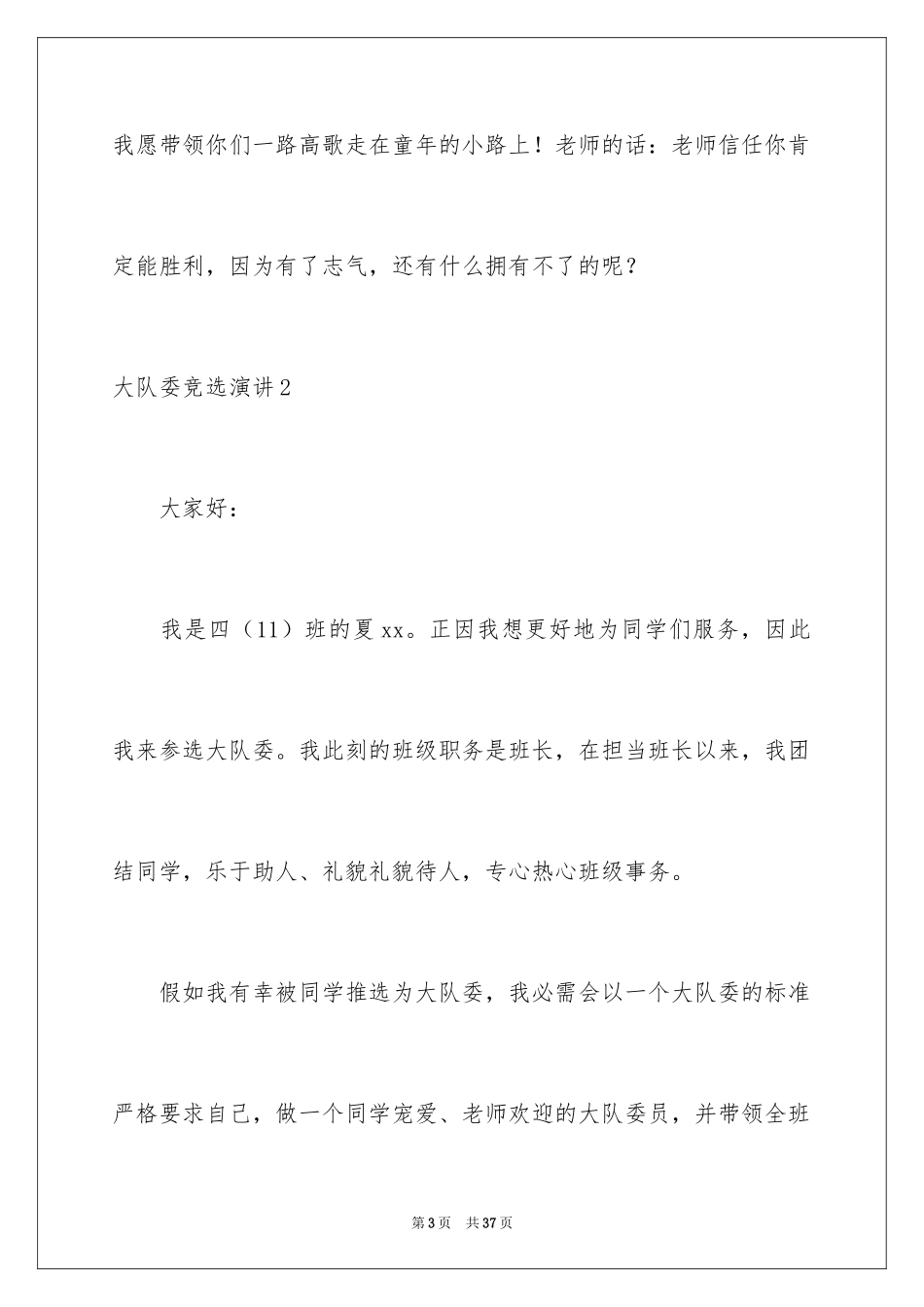 我愿带领你们一路高歌走在童年的小路上！老师的话：老师信任你肯定能胜利，因为有了志气，还有什么拥有不了的呢？

大队委竞选演讲2

大家好：

我是四（11）班的夏xx。正因我想更好地为同学们服务，因此我来参选大队委。我此刻的班级职务是班长，在担当班长以来，我团结同学，乐于助人、礼貌礼貌待人，专心热心班级事务。

假如我有幸被同学推选为大队委，我必需会以一个大队委的标准严格要求自己，做一个同学宠爱、老师欢迎的大队委员，并带领全班

第3页 共37页